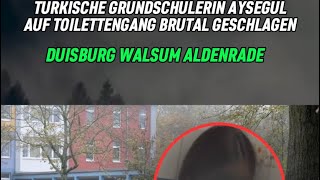 TURKISCHE GRUNDSCHULERIN AYSEGUL AUF TOILETTENGANG BRUTAL GESCHLAGEN

DUISBURG WALSUM ALDENRADE